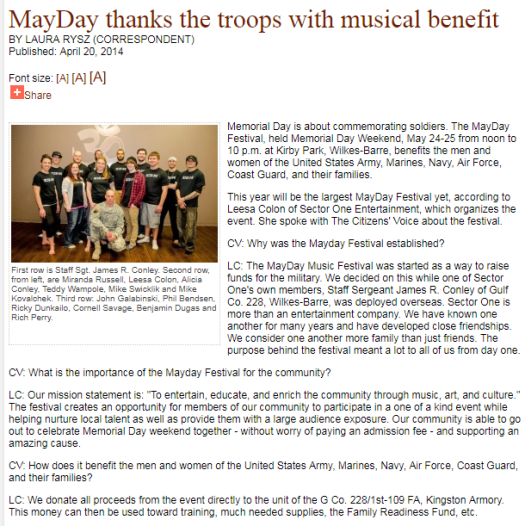 MayDay thanks the troops with musical benefit

BY LAURA RYSZ (CORRESPONDENT)
Published: April 20, 2014

Font size: [A] [A] [A]

Share

First row is Staff Sgt. James R. Conley. Second row, from left, are Miranda Russell, Leesa Colon, Alicia Conley, Teddy Wampole, Mike Swicklik and Mike Kovalchek. Third row: John Galabinski, Phil Bendsen, Ricky Dunkailo, Cornell Savage, Benjamin Dugas and Rich Perry.

Memorial Day is about commemorating soldiers. The MayDay Festival, held Memorial Day Weekend, May 24-25 from noon to 10 p.m. at Kirby Park, Wilkes-Barre, benefits the men and women of the United States Army, Marines, Navy, Air Force, Coast Guard, and their families.

This year will be the largest MayDay Festival yet, according to Leesa Colon of Sector One Entertainment, which organizes the event. She spoke with The Citizens' Voice about the festival.

CV: Why was the Mayday Festival established?

LC: The MayDay Music Festival was started as a way to raise funds for the military. We decided on this while one of Sector One's own members, Staff Sergeant James R. Conley of Gulf Co. 228, Wilkes-Barre, was deployed overseas. Sector One is more than an entertainment company. We have known one another for many years and have developed close friendships. We consider one another more family than just friends. The purpose behind the festival meant a lot to all of us from day one.

CV: What is the importance of the Mayday Festival for the community?

LC: Our mission statement is: "To entertain, educate, and enrich the community through music, art, and culture." The festival creates an opportunity for members of our community to participate in a one of a kind event while helping nurture local talent as well as provide them with a large audience exposure. Our community is able to go out to celebrate Memorial Day weekend together - without worry of paying an admission fee - and supporting an amazing cause.

CV: How does it benefit the men and women of the United States Army, Marines, Navy, Air Force, Coast Guard, and their families?

LC: We donate all proceeds from the event directly to the unit of the G Co. 228/1st-109 FA, Kingston Armory. This money can then be used toward training, much needed supplies, the Family Readiness Fund, etc.